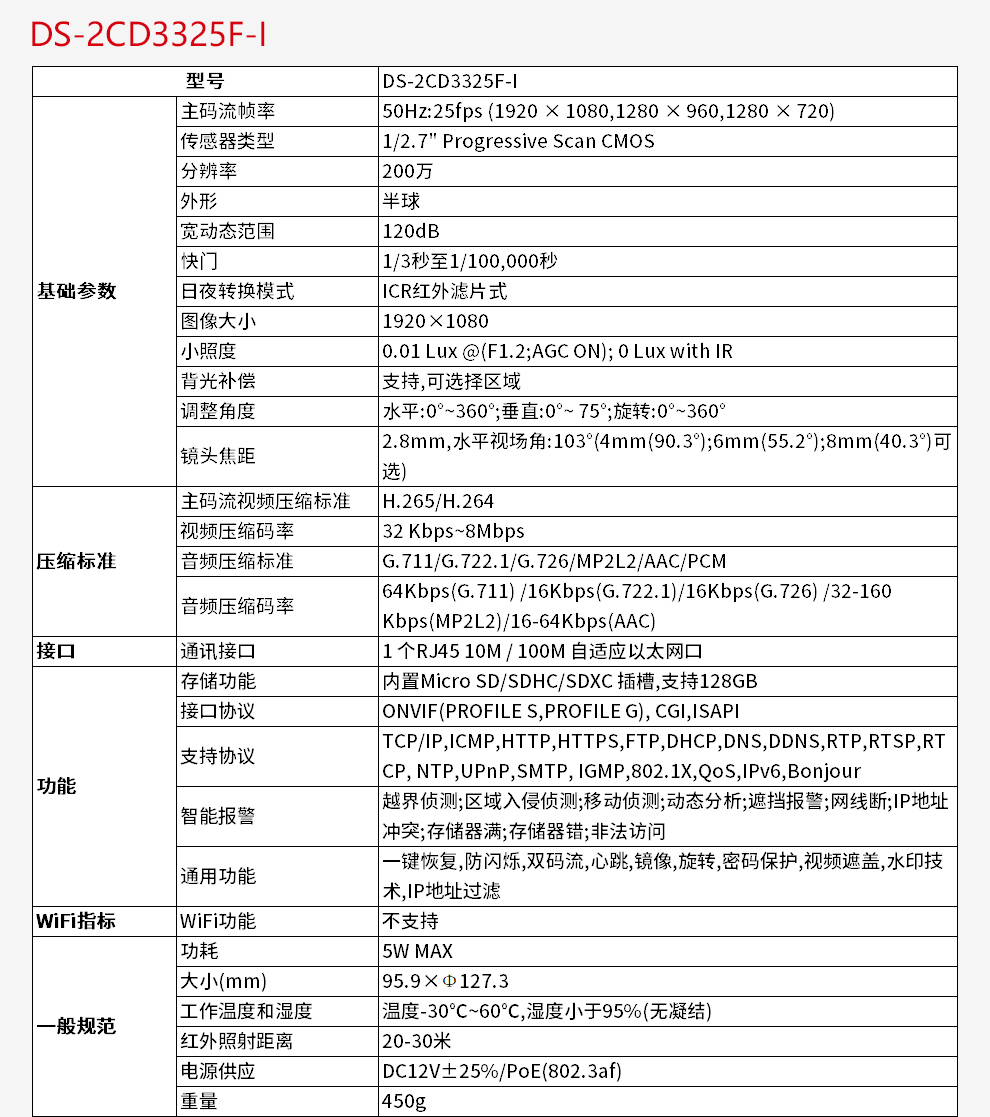 DS-2CD3325F-I

| 型号 | | DS-2CD3325F-I |
|---|---|---|
| 基础参数 | 主码流帧率 | 50Hz:25fps (1920 × 1080,1280 × 960,1280 × 720) |
| | 传感器类型 | 1/2.7" Progressive Scan CMOS |
| | 分辨率 | 200万 |
| | 外形 | 半球 |
| | 宽动态范围 | 120dB |
| | 快门 | 1/3秒至1/100,000秒 |
| | 日夜转换模式 | ICR红外滤片式 |
| | 图像大小 | 1920×1080 |
| | 小照度 | 0.01 Lux @(F1.2;AGC ON); 0 Lux with IR |
| | 背光补偿 | 支持,可选择区域 |
| | 调整角度 | 水平:0°~360°;垂直:0°~ 75°;旋转:0°~360° |
| | 镜头焦距 | 2.8mm,水平视场角:103°(4mm(90.3°);6mm(55.2°);8mm(40.3°)可选) |
| 压缩标准 | 主码流视频压缩标准 | H.265/H.264 |
| | 视频压缩码率 | 32 Kbps~8Mbps |
| | 音频压缩标准 | G.711/G.722.1/G.726/MP2L2/AAC/PCM |
| | 音频压缩码率 | 64Kbps(G.711) /16Kbps(G.722.1)/16Kbps(G.726) /32-160 Kbps(MP2L2)/16-64Kbps(AAC) |
| 接口 | 通讯接口 | 1 个RJ45 10M / 100M 自适应以太网口 |
| 功能 | 存储功能 | 内置Micro SD/SDHC/SDXC 插槽,支持128GB |
| | 接口协议 | ONVIF(PROFILE S,PROFILE G), CGI,ISAPI |
| | 支持协议 | TCP/IP,ICMP,HTTP,HTTPS,FTP,DHCP,DNS,DDNS,RTP,RTSP,RTCP, NTP,UPnP,SMTP, IGMP,802.1X,QoS,IPv6,Bonjour |
| | 智能报警 | 越界侦测;区域入侵侦测;移动侦测;动态分析;遮挡报警;网线断;IP地址冲突;存储器满;存储器错;非法访问 |
| | 通用功能 | 一键恢复,防闪烁,双码流,心跳,镜像,旋转,密码保护,视频遮盖,水印技术,IP地址过滤 |
| WiFi指标 | WiFi功能 | 不支持 |
| 一般规范 | 功耗 | 5W MAX |
| | 大小(mm) | 95.9×Φ127.3 |
| | 工作温度和湿度 | 温度-30°C~60°C,湿度小于95%(无凝结) |
| | 红外照射距离 | 20-30米 |
| | 电源供应 | DC12V±25%/PoE(802.3af) |
| | 重量 | 450g |